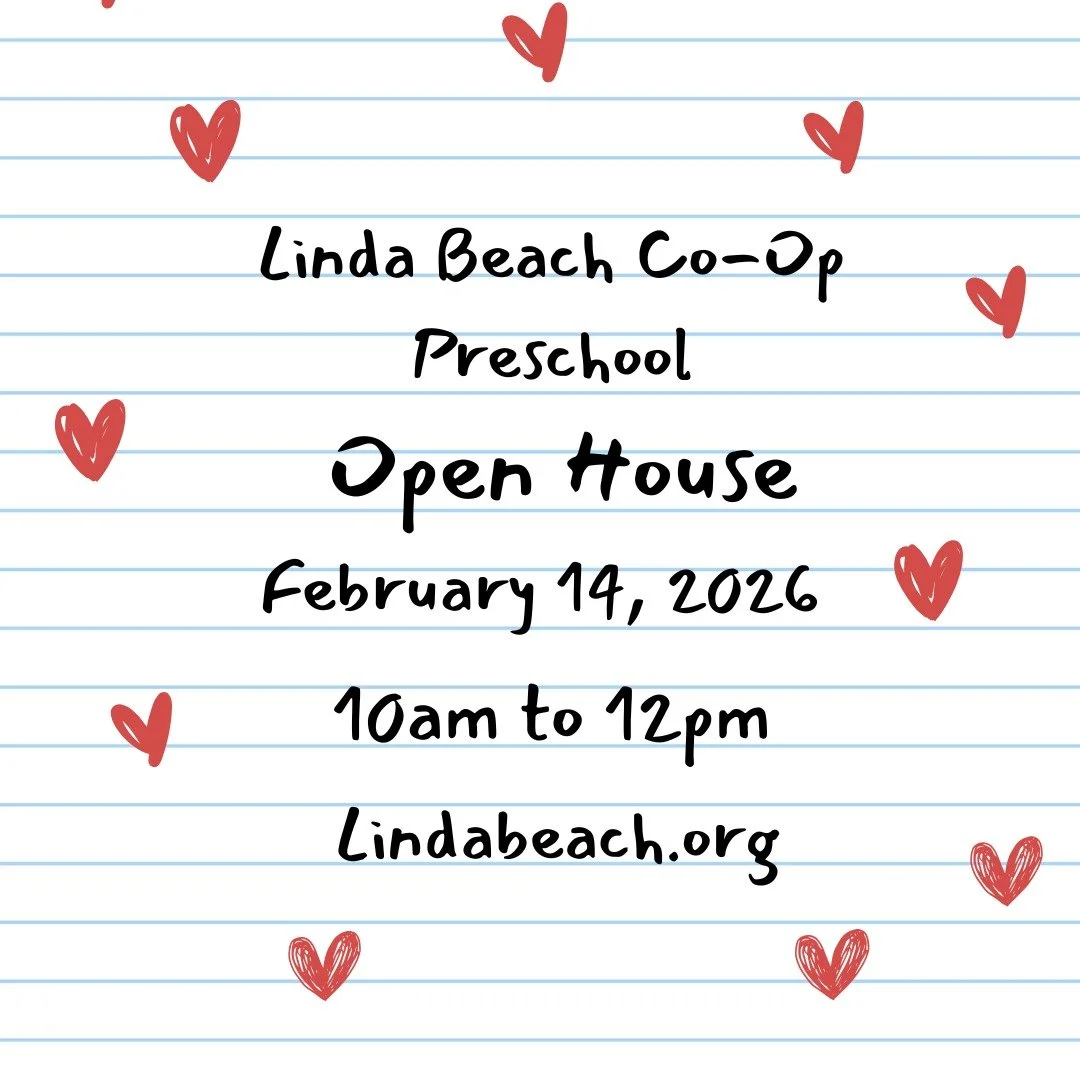 Linda Beach Co-Op Preschool

Open House

February 14, 2026

10am to 12pm

Lindabeach.org